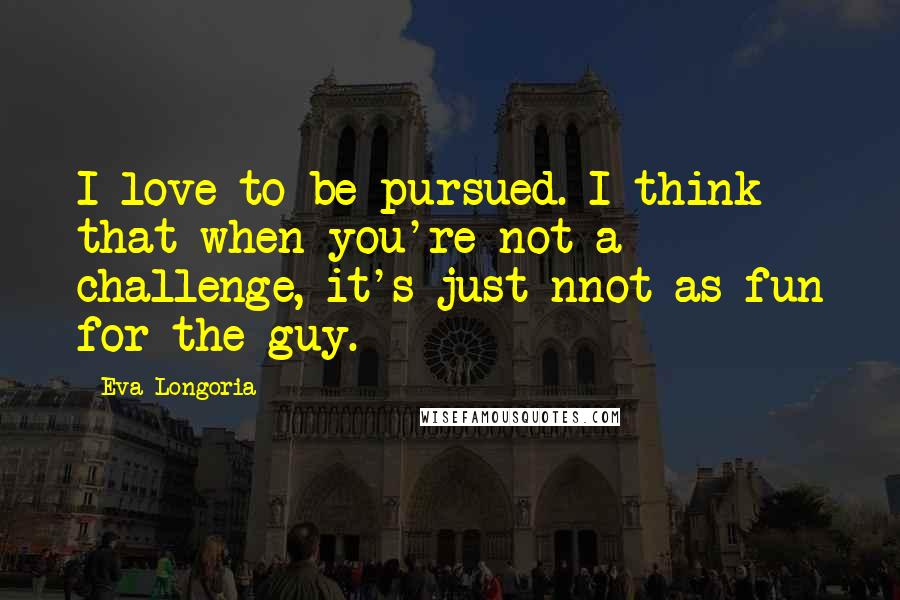 I love to be pursued. I think that when you're not a challenge, it's just nnot as fun for the guy.

Eva Longoria

WISEFAMOUSQUOTES.COM